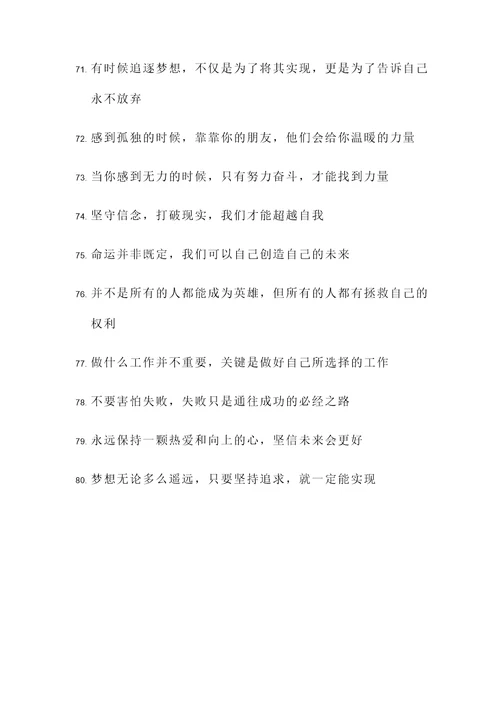 71. 有时候追逐梦想，不仅是为了将其实现，更是为了告诉自己永不放弃

72. 感到孤独的时候，靠靠你的朋友，他们会给你温暖的力量

73. 当你感到无力的时候，只有努力奋斗，才能找到力量

74. 坚守信念，打破现实，我们才能超越自我

75. 命运并非既定，我们可以自己创造自己的未来

76. 并不是所有的人都能成为英雄，但所有的人都有拯救自己的权利

77. 做什么工作并不重要，关键是做好自己所选择的工作

78. 不要害怕失败，失败只是通往成功的必经之路

79. 永远保持一颗热爱和向上的心，坚信未来会更好

80. 梦想无论多么遥远，只要坚持追求，就一定能实现